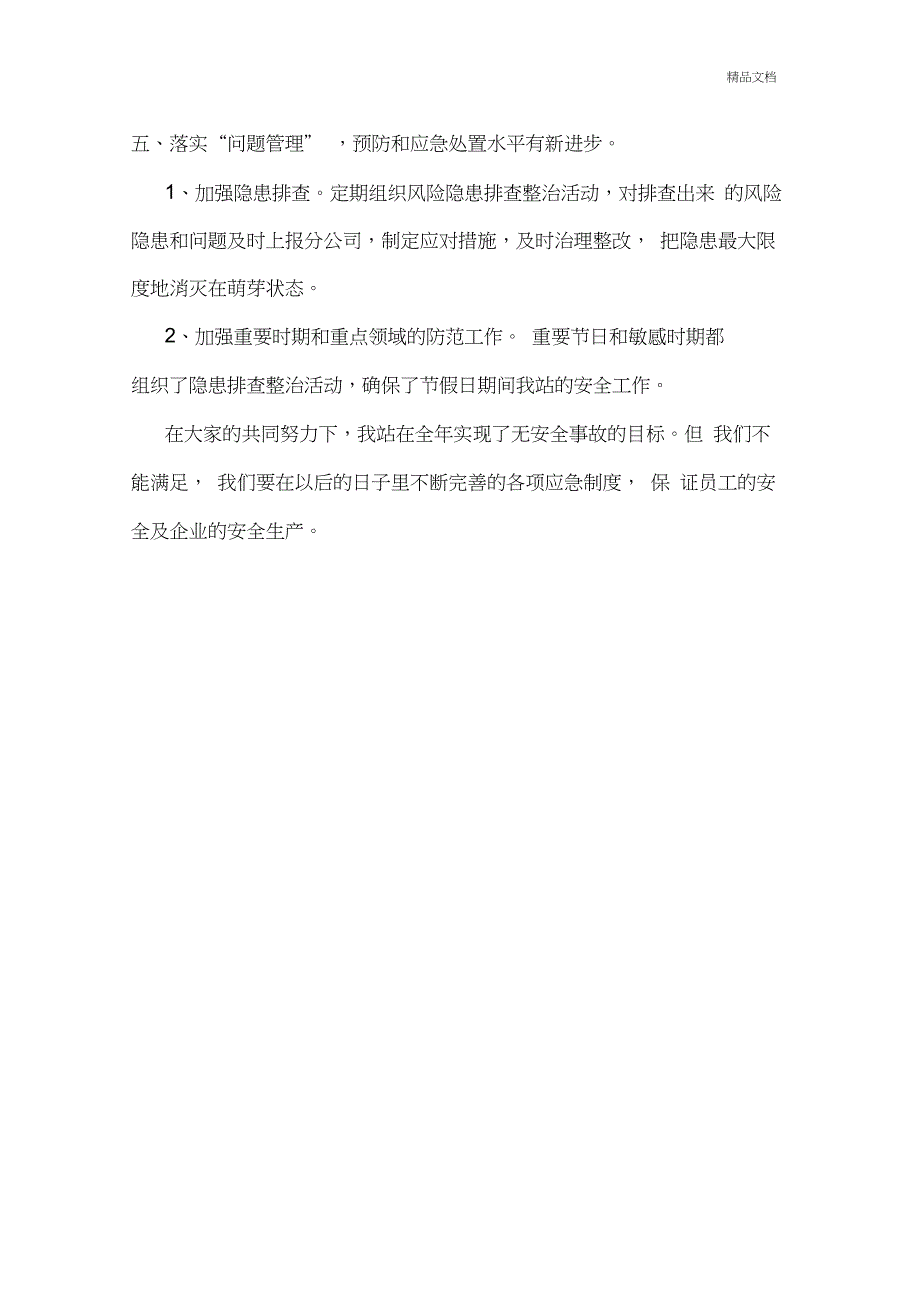 精品文档

五、落实“问题管理”，预防和应急处置水平有新进步。

1、加强隐患排查。定期组织风险隐患排查整治活动，对排查出来的风险隐患和问题及时上报分公司，制定应对措施，及时治理整改，把隐患最大限度地消灭在萌芽状态。

2、加强重要时期和重点领域的防范工作。重要节日和敏感时期都组织了隐患排查整治活动，确保了节假日期间我站的安全工作。

在大家的共同努力下，我站在全年实现了无安全事故的目标。但我们不能满足，我们要在以后的日子里不断完善的各项应急制度，保证员工的安全及企业的安全生产。